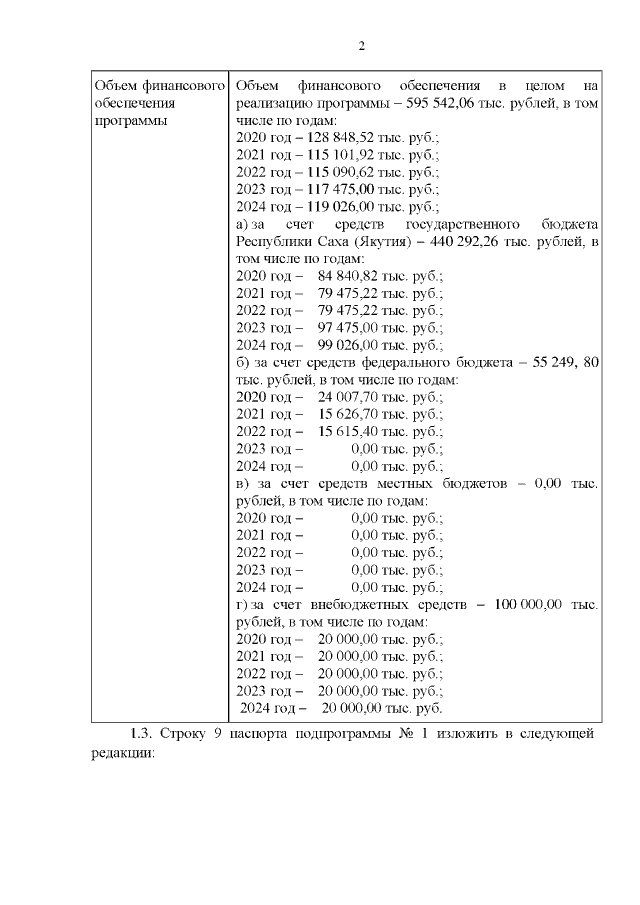 2

| Объем финансового обеспечения программы | Объем финансового обеспечения в целом на реализацию программы – 595 542,06 тыс. рублей, в том числе по годам:<br>2020 год – 128 848,52 тыс. руб.;<br>2021 год – 115 101,92 тыс. руб.;<br>2022 год – 115 090,62 тыс. руб.;<br>2023 год – 117 475,00 тыс. руб.;<br>2024 год – 119 026,00 тыс. руб.;<br>а) за счет средств государственного бюджета Республики Саха (Якутия) – 440 292,26 тыс. рублей, в том числе по годам:<br>2020 год – 84 840,82 тыс. руб.;<br>2021 год – 79 475,22 тыс. руб.;<br>2022 год – 79 475,22 тыс. руб.;<br>2023 год – 97 475,00 тыс. руб.;<br>2024 год – 99 026,00 тыс. руб.;<br>б) за счет средств федерального бюджета – 55 249, 80 тыс. рублей, в том числе по годам:<br>2020 год – 24 007,70 тыс. руб.;<br>2021 год – 15 626,70 тыс. руб.;<br>2022 год – 15 615,40 тыс. руб.;<br>2023 год – 0,00 тыс. руб.;<br>2024 год – 0,00 тыс. руб.;<br>в) за счет средств местных бюджетов – 0,00 тыс. рублей, в том числе по годам:<br>2020 год – 0,00 тыс. руб.;<br>2021 год – 0,00 тыс. руб.;<br>2022 год – 0,00 тыс. руб.;<br>2023 год – 0,00 тыс. руб.;<br>2024 год – 0,00 тыс. руб.;<br>г) за счет внебюджетных средств – 100 000,00 тыс. рублей, в том числе по годам:<br>2020 год – 20 000,00 тыс. руб.;<br>2021 год – 20 000,00 тыс. руб.;<br>2022 год – 20 000,00 тыс. руб.;<br>2023 год – 20 000,00 тыс. руб.;<br>2024 год – 20 000,00 тыс. руб. |

1.3. Строку 9 паспорта подпрограммы № 1 изложить в следующей редакции: